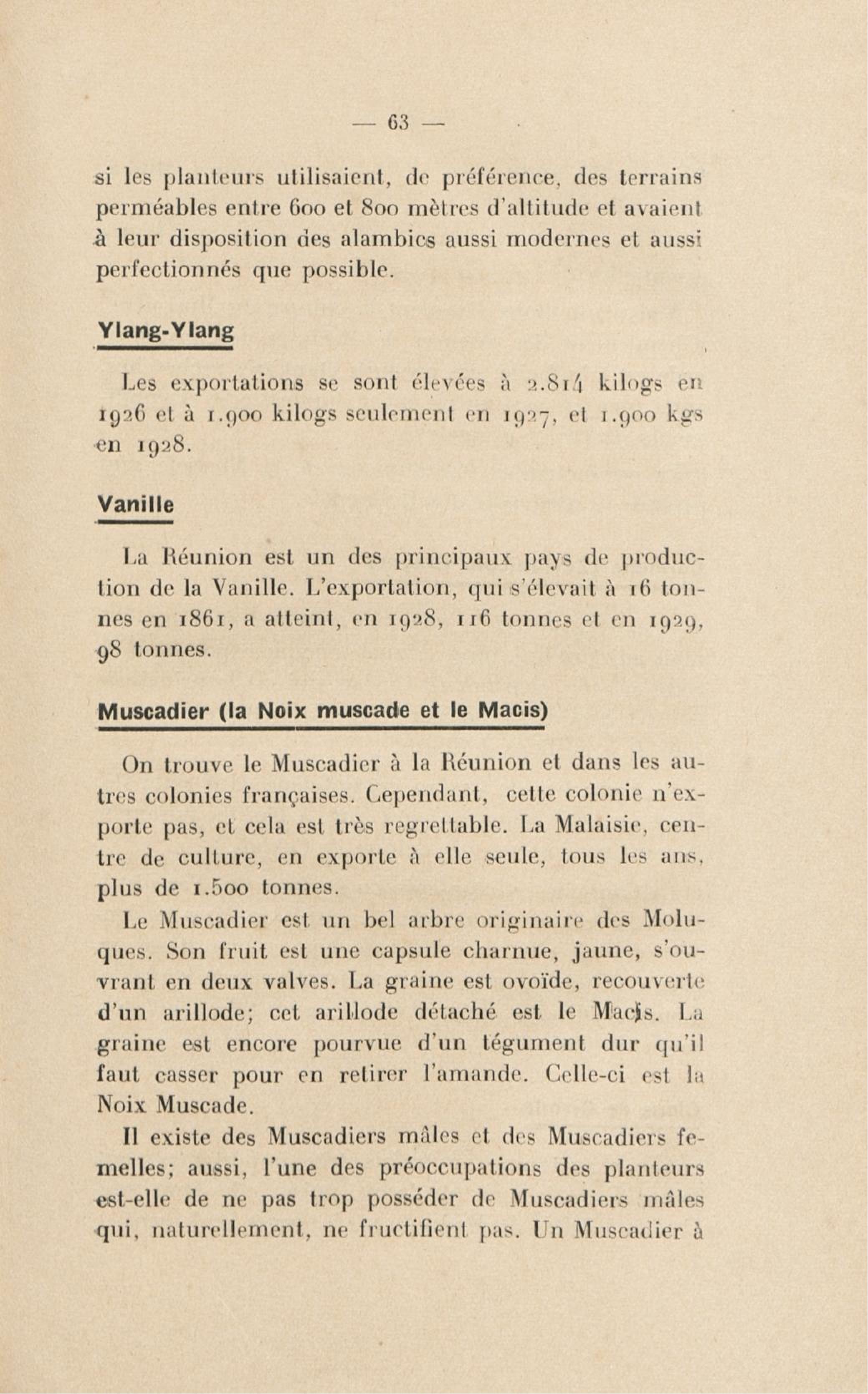 — 63 —

si les planteurs utilisaient, de préférence, des terrains perméables entre 600 et 800 mètres d'altitude et avaient à leur disposition des alambics aussi modernes et aussi perfectionnés que possible.

Ylang-Ylang

Les exportations se sont élevées à 2.814 kilogs en 1926 et à 1.900 kilogs seulement en 1927, et 1.900 kgs en 1928.

Vanille

La Réunion est un des principaux pays de production de la Vanille. L'exportation, qui s'élevait à 16 tonnes en 1861, a atteint, en 1928, 116 tonnes et en 1929, 98 tonnes.

Muscadier (la Noix muscade et le Macis)

On trouve le Muscadier à la Réunion et dans les autres colonies françaises. Cependant, cette colonie n'exporte pas, et cela est très regrettable. La Malaisie, centre de culture, en exporte à elle seule, tous les ans, plus de 1.500 tonnes.

Le Muscadier est un bel arbre originaire des Moluques. Son fruit est une capsule charnue, jaune, s'ouvrant en deux valves. La graine est ovoïde, recouverte d'un arillode; cet arillode détaché est le Macis. La graine est encore pourvue d'un tégument dur qu'il faut casser pour en retirer l'amande. Celle-ci est la Noix Muscade.

Il existe des Muscadiers mâles et des Muscadiers femelles; aussi, l'une des préoccupations des planteurs est-elle de ne pas trop posséder de Muscadiers mâles qui, naturellement, ne fructifient pas. Un Muscadier à